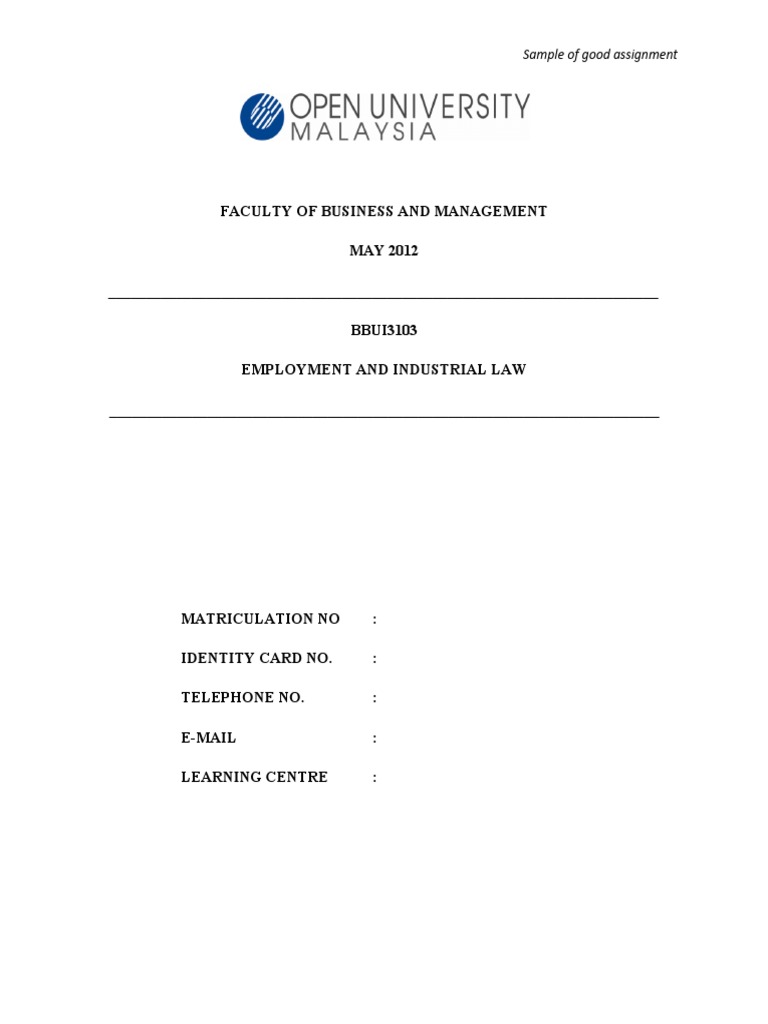 Sample of good assignment

OPEN UNIVERSITY
MALAYSIA

FACULTY OF BUSINESS AND MANAGEMENT

MAY 2012

BBUI3103

EMPLOYMENT AND INDUSTRIAL LAW

MATRICULATION NO :

IDENTITY CARD NO. :

TELEPHONE NO. :

E-MAIL :

LEARNING CENTRE :